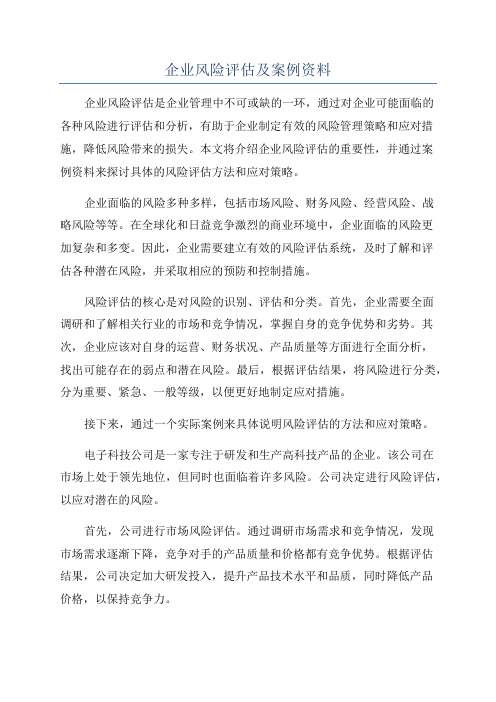 企业风险评估及案例资料

企业风险评估是企业管理中不可或缺的一环，通过对企业可能面临的各种风险进行评估和分析，有助于企业制定有效的风险管理策略和应对措施，降低风险带来的损失。本文将介绍企业风险评估的重要性，并通过案例资料来探讨具体的风险评估方法和应对策略。

企业面临的风险多种多样，包括市场风险、财务风险、经营风险、战略风险等等。在全球化和日益竞争激烈的商业环境中，企业面临的风险更加复杂和多变。因此，企业需要建立有效的风险评估系统，及时了解和评估各种潜在风险，并采取相应的预防和控制措施。

风险评估的核心是对风险的识别、评估和分类。首先，企业需要全面调研和了解相关行业的市场和竞争情况，掌握自身的竞争优势和劣势。其次，企业应该对自身的运营、财务状况、产品质量等方面进行全面分析，找出可能存在的弱点和潜在风险。最后，根据评估结果，将风险进行分类，分为重要、紧急、一般等级，以便更好地制定应对措施。

接下来，通过一个实际案例来具体说明风险评估的方法和应对策略。

电子科技公司是一家专注于研发和生产高科技产品的企业。该公司在市场上处于领先地位，但同时也面临着许多风险。公司决定进行风险评估，以应对潜在的风险。

首先，公司进行市场风险评估。通过调研市场需求和竞争情况，发现市场需求逐渐下降，竞争对手的产品质量和价格都有竞争优势。根据评估结果，公司决定加大研发投入，提升产品技术水平和品质，同时降低产品价格，以保持竞争力。